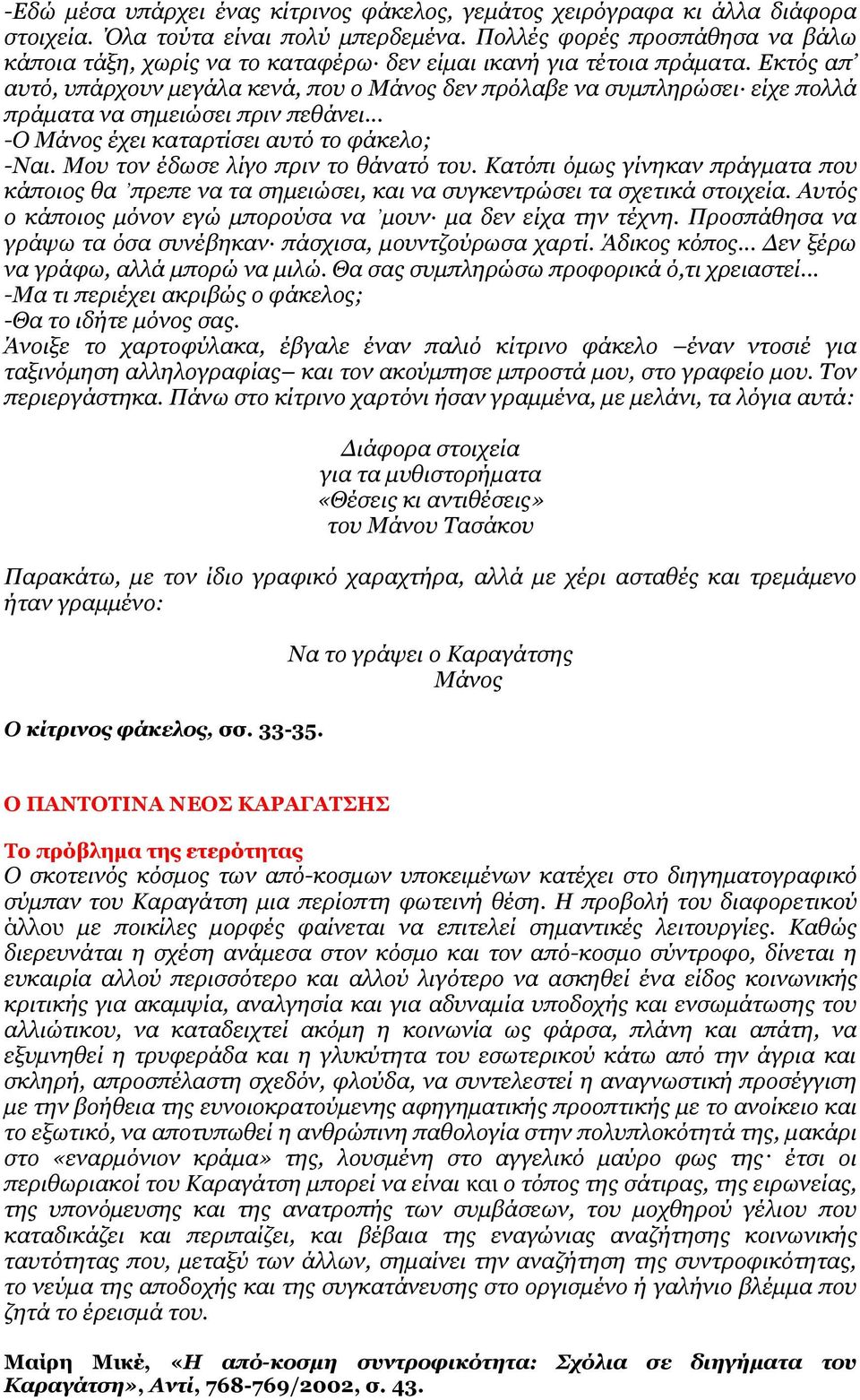 -Εδώ μέσα υπάρχει ένας κίτρινος φάκελος, γεμάτος χειρόγραφα κι άλλα διάφορα στοιχεία. Όλα τούτα είναι πολύ μπερδεμένα. Πολλές φορές προσπάθησα να βάλω κάποια τάξη, χωρίς να το καταφέρω· δεν είμαι ικανή για τέτοια πράματα. Εκτός απ' αυτό, υπάρχουν μεγάλα κενά, που ο Μάνος δεν πρόλαβε να συμπληρώσει· είχε πολλά πράματα να σημειώσει πριν πεθάνει…
-Ο Μάνος έχει καταρτίσει αυτό το φάκελο;
-Ναι. Μου τον έδωσε λίγο πριν το θάνατό του. Κατόπι όμως γίνηκαν πράγματα που κάποιος θα 'πρεπε να τα σημειώσει, και να συγκεντρώσει τα σχετικά στοιχεία. Αυτός ο κάποιος μόνον εγώ μπορούσα να 'μουν· μα δεν είχα την τέχνη. Προσπάθησα να γράψω τα όσα συνέβηκαν· πάσχισα, μουντζούρωσα χαρτί. Άδικος κόπος… Δεν ξέρω να γράφω, αλλά μπορώ να μιλώ. Θα σας συμπληρώσω προφορικά ό,τι χρειαστεί…
-Μα τι περιέχει ακριβώς ο φάκελος;
-Θα το ιδήτε μόνος σας.
Άνοιξε το χαρτοφύλακα, έβγαλε έναν παλιό κίτρινο φάκελο –έναν ντοσιέ για ταξινόμηση αλληλογραφίας– και τον ακούμπησε μπροστά μου, στο γραφείο μου. Τον περιεργάστηκα. Πάνω στο κίτρινο χαρτόνι ήσαν γραμμένα, με μελάνι, τα λόγια αυτά:

Διάφορα στοιχεία
για τα μυθιστορήματα
«Θέσεις κι αντιθέσεις»
του Μάνου Τασάκου

Παρακάτω, με τον ίδιο γραφικό χαραχτήρα, αλλά με χέρι ασταθές και τρεμάμενο ήταν γραμμένο:

Να το γράψει ο Καραγάτσης
Μάνος

Ο κίτρινος φάκελος, σσ. 33-35.

Ο ΠΑΝΤΟΤΙΝΑ ΝΕΟΣ ΚΑΡΑΓΑΤΣΗΣ

Το πρόβλημα της ετερότητας
Ο σκοτεινός κόσμος των από-κοσμων υποκειμένων κατέχει στο διηγηματογραφικό σύμπαν του Καραγάτση μια περίοπτη φωτεινή θέση. Η προβολή του διαφορετικού άλλου με ποικίλες μορφές φαίνεται να επιτελεί σημαντικές λειτουργίες. Καθώς διερευνάται η σχέση ανάμεσα στον κόσμο και τον από-κοσμο σύντροφο, δίνεται η ευκαιρία αλλού περισσότερο και αλλού λιγότερο να ασκηθεί ένα είδος κοινωνικής κριτικής για ακαμψία, αναλγησία και για αδυναμία υποδοχής και ενσωμάτωσης του αλλιώτικου, να καταδειχτεί ακόμη η κοινωνία ως φάρσα, πλάνη και απάτη, να εξυμνηθεί η τρυφεράδα και η γλυκύτητα του εσωτερικού κάτω από την άγρια και σκληρή, απροσπέλαστη σχεδόν, φλούδα, να συντελεστεί η αναγνωστική προσέγγιση με την βοήθεια της ευνοιοκρατούμενης αφηγηματικής προοπτικής με το ανοίκειο και το εξωτικό, να αποτυπωθεί η ανθρώπινη παθολογία στην πολυπλοκότητά της, μακάρι στο «εναρμόνιον κράμα» της, λουσμένη στο αγγελικό μαύρο φως της· έτσι οι περιθωριακοί του Καραγάτση μπορεί να είναι και ο τόπος της σάτιρας, της ειρωνείας, της υπονόμευσης και της ανατροπής των συμβάσεων, του μοχθηρού γέλιου που καταδικάζει και περιπαίζει, και βέβαια της εναγώνιας αναζήτησης κοινωνικής ταυτότητας που, μεταξύ των άλλων, σημαίνει την αναζήτηση της συντροφικότητας, το νεύμα της αποδοχής και της συγκατάνευσης στο οργισμένο ή γαλήνιο βλέμμα που ζητά το έρεισμά του.

Μαίρη Μικέ, «Η από-κοσμη συντροφικότητα: Σχόλια σε διηγήματα του Καραγάτση», Αντί, 768-769/2002, σ. 43.